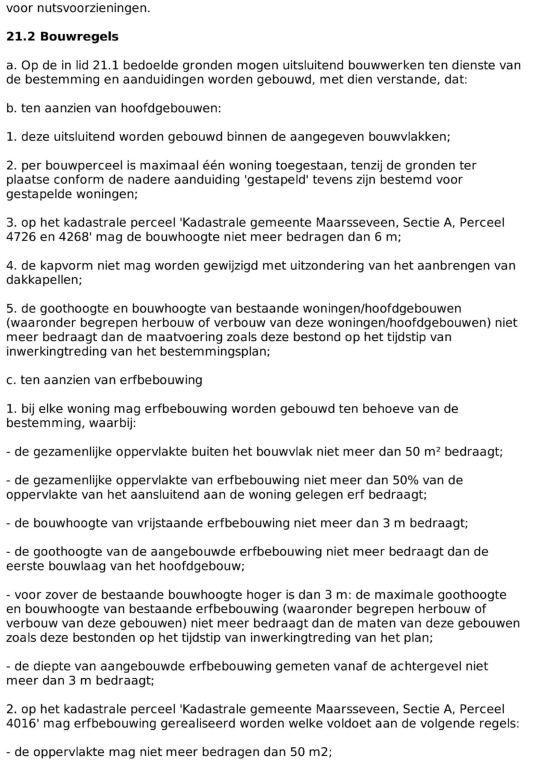 voor nutsvoorzieningen.

21.2 Bouwregels

a. Op de in lid 21.1 bedoelde gronden mogen uitsluitend bouwwerken ten dienste van de bestemming en aanduidingen worden gebouwd, met dien verstande, dat:

b. ten aanzien van hoofdgebouwen:

1. deze uitsluitend worden gebouwd binnen de aangegeven bouwvlakken;

2. per bouwperceel is maximaal één woning toegestaan, tenzij de gronden ter plaatse conform de nadere aanduiding 'gestapeld' tevens zijn bestemd voor gestapelde woningen;

3. op het kadastrale perceel 'Kadastrale gemeente Maarsseveen, Sectie A, Perceel 4726 en 4268' mag de bouwhoogte niet meer bedragen dan 6 m;

4. de kapvorm niet mag worden gewijzigd met uitzondering van het aanbrengen van dakkapellen;

5. de goothoogte en bouwhoogte van bestaande woningen/hoofdgebouwen (waaronder begrepen herbouw of verbouw van deze woningen/hoofdgebouwen) niet meer bedraagt dan de maatvoering zoals deze bestond op het tijdstip van inwerkingtreding van het bestemmingsplan;

c. ten aanzien van erfbebouwing

1. bij elke woning mag erfbebouwing worden gebouwd ten behoeve van de bestemming, waarbij:

- de gezamenlijke oppervlakte buiten het bouwvlak niet meer dan 50 m² bedraagt;

- de gezamenlijke oppervlakte van erfbebouwing niet meer dan 50% van de oppervlakte van het aansluitend aan de woning gelegen erf bedraagt;

- de bouwhoogte van vrijstaande erfbebouwing niet meer dan 3 m bedraagt;

- de goothoogte van de aangebouwde erfbebouwing niet meer bedraagt dan de eerste bouwlaag van het hoofdgebouw;

- voor zover de bestaande bouwhoogte hoger is dan 3 m: de maximale goothoogte en bouwhoogte van bestaande erfbebouwing (waaronder begrepen herbouw of verbouw van deze gebouwen) niet meer bedraagt dan de maten van deze gebouwen zoals deze bestonden op het tijdstip van inwerkingtreding van het plan;

- de diepte van aangebouwde erfbebouwing gemeten vanaf de achtergevel niet meer dan 3 m bedraagt;

2. op het kadastrale perceel 'Kadastrale gemeente Maarsseveen, Sectie A, Perceel 4016' mag erfbebouwing gerealiseerd worden welke voldoet aan de volgende regels:

- de oppervlakte mag niet meer bedragen dan 50 m2;